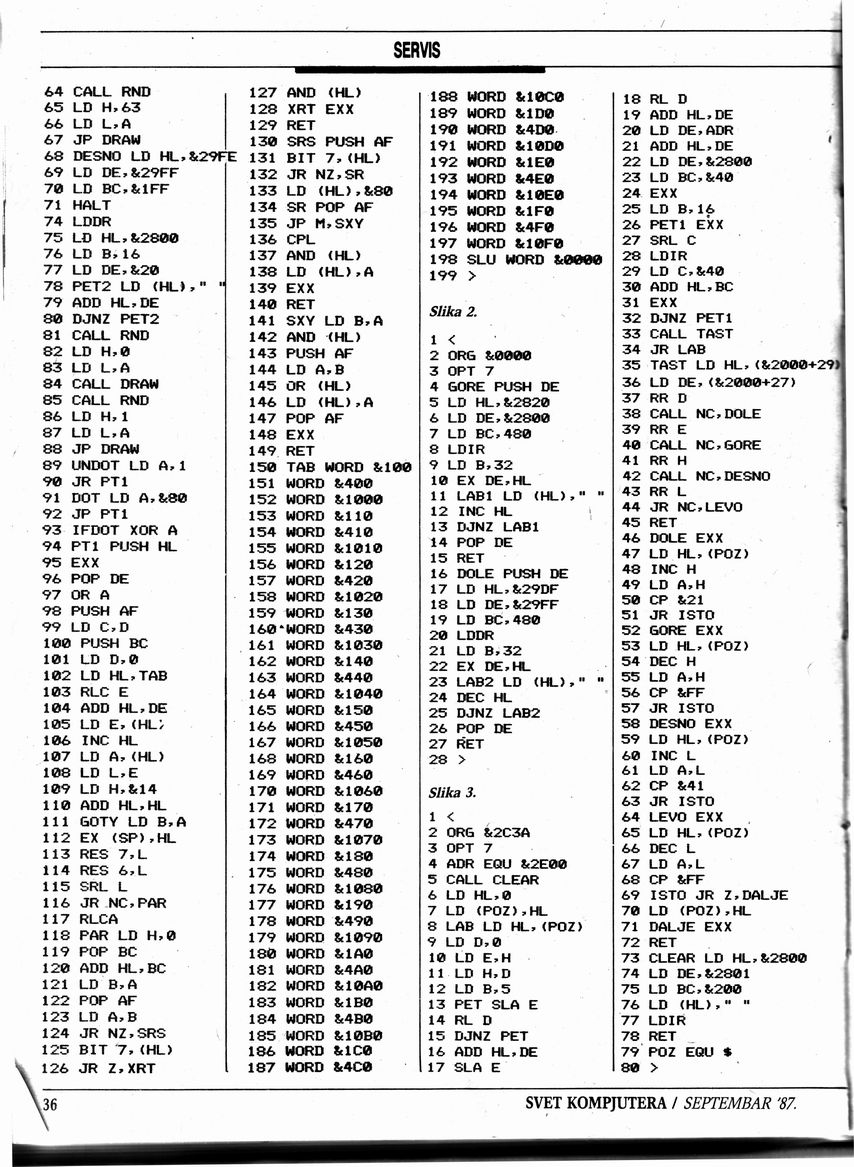 SERVIS

64 CALL RND
65 LD H,63
66 LD L,A
67 JP DRAW
68 DESNO LD HL,&29FE
69 LD DE,&29FF
70 LD BC,&1FF
71 HALT
74 LDDR
75 LD HL,&2800
76 LD B,16
77 LD DE,&20
78 PET2 LD (HL)," "
79 ADD HL,DE
80 DJNZ PET2
81 CALL RND
82 LD H,0
83 LD L,A
84 CALL DRAW
85 CALL RND
86 LD H,1
87 LD L,A
88 JP DRAW
89 UNDOT LD A,1
90 JR PT1
91 DOT LD A,&80
92 JP PT1
93 IFDOT XOR A
94 PT1 PUSH HL
95 EXX
96 POP DE
97 OR A
98 PUSH AF
99 LD C,D
100 PUSH BC
101 LD D,0
102 LD HL,TAB
103 RLC E
104 ADD HL,DE
105 LD E,(HL)
106 INC HL
107 LD A,(HL)
108 LD L,E
109 LD H,&14
110 ADD HL,HL
111 GOTY LD B,A
112 EX (SP),HL
113 RES 7,L
114 RES 6,L
115 SRL L
116 JR NC,PAR
117 RLCA
118 PAR LD H,0
119 POP BC
120 ADD HL,BC
121 LD B,A
122 POP AF
123 LD A,B
124 JR NZ,SRS
125 BIT 7,(HL)
126 JR Z,XRT

127 AND (HL)
128 XRT EXX
129 RET
130 SRS PUSH AF
131 BIT 7,(HL)
132 JR NZ,SR
133 LD (HL),&80
134 SR POP AF
135 JP M,SXY
136 CPL
137 AND (HL)
138 LD (HL),A
139 EXX
140 RET
141 SXY LD B,A
142 AND (HL)
143 PUSH AF
144 LD A,B
145 OR (HL)
146 LD (HL),A
147 POP AF
148 EXX
149 RET
150 TAB WORD &100
151 WORD &400
152 WORD &1000
153 WORD &110
154 WORD &410
155 WORD &1010
156 WORD &120
157 WORD &420
158 WORD &1020
159 WORD &130
160 WORD &430
161 WORD &1030
162 WORD &140
163 WORD &440
164 WORD &1040
165 WORD &150
166 WORD &450
167 WORD &1050
168 WORD &160
169 WORD &460
170 WORD &1060
171 WORD &170
172 WORD &470
173 WORD &1070
174 WORD &180
175 WORD &480
176 WORD &1080
177 WORD &190
178 WORD &490
179 WORD &1090
180 WORD &1A0
181 WORD &4A0
182 WORD &10A0
183 WORD &1B0
184 WORD &4B0
185 WORD &10B0
186 WORD &1C0
187 WORD &4C0

188 WORD &10C0
189 WORD &1D0
190 WORD &4D0
191 WORD &10D0
192 WORD &1E0
193 WORD &4E0
194 WORD &10E0
195 WORD &1F0
196 WORD &4F0
197 WORD &10F0
198 SLU WORD &0000
199 >

Slika 2.

1 <
2 ORG &0000
3 OPT 7
4 GORE PUSH DE
5 LD HL,&2820
6 LD DE,&2800
7 LD BC,480
8 LDIR
9 LD B,32
10 EX DE,HL
11 LAB1 LD (HL)," "
12 INC HL
13 DJNZ LAB1
14 POP DE
15 RET
16 DOLE PUSH DE
17 LD HL,&29DF
18 LD DE,&29FF
19 LD BC,480
20 LDDR
21 LD B,32
22 EX DE,HL
23 LAB2 LD (HL)," "
24 DEC HL
25 DJNZ LAB2
26 POP DE
27 RET
28 >

Slika 3.

1 <
2 ORG &2C3A
3 OPT 7
4 ADR EQU &2E00
5 CALL CLEAR
6 LD HL,0
7 LD (POZ),HL
8 LAB LD HL,(POZ)
9 LD D,0
10 LD E,H
11 LD H,D
12 LD B,5
13 PET SLA E
14 RL D
15 DJNZ PET
16 ADD HL,DE
17 SLA E

18 RL D
19 ADD HL,DE
20 LD DE,ADR
21 ADD HL,DE
22 LD DE,&2800
23 LD BC,&40
24 EXX
25 LD B,16
26 PET1 EXX
27 SRL C
28 LDIR
29 LD C,&40
30 ADD HL,BC
31 EXX
32 DJNZ PET1
33 CALL TAST
34 JR LAB
35 TAST LD HL,(&2000+29)
36 LD DE,(&2000+27)
37 RR D
38 CALL NC,DOLE
39 RR E
40 CALL NC,GORE
41 RR H
42 CALL NC,DESNO
43 RR L
44 JR NC,LEVO
45 RET
46 DOLE EXX
47 LD HL,(POZ)
48 INC H
49 LD A,H
50 CP &21
51 JR ISTO
52 GORE EXX
53 LD HL,(POZ)
54 DEC H
55 LD A,H
56 CP &FF
57 JR ISTO
58 DESNO EXX
59 LD HL,(POZ)
60 INC L
61 LD A,L
62 CP &41
63 JR ISTO
64 LEVO EXX
65 LD HL,(POZ)
66 DEC L
67 LD A,L
68 CP &FF
69 ISTO JR Z,DALJE
70 LD (POZ),HL
71 DALJE EXX
72 RET
73 CLEAR LD HL,&2800
74 LD DE,&2801
75 LD BC,&200
76 LD (HL)," "
77 LDIR
78 RET
79 POZ EQU $
80 >

36

SVET KOMPJUTERA / SEPTEMBAR '87.